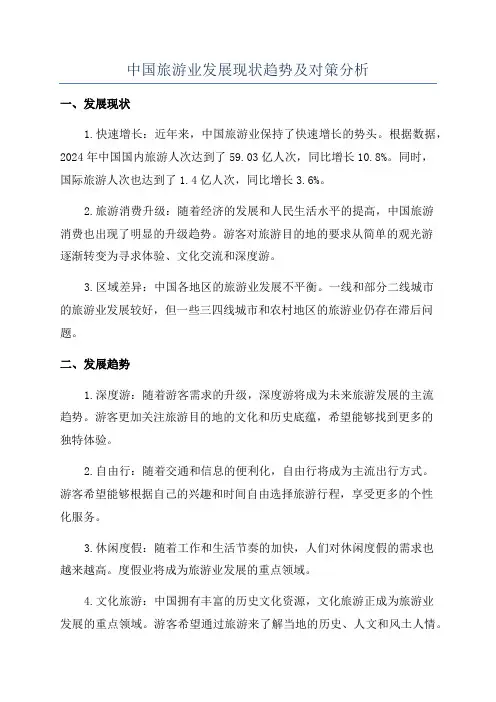 中国旅游业发展现状趋势及对策分析

一、发展现状

1.快速增长：近年来，中国旅游业保持了快速增长的势头。根据数据，2024年中国国内旅游人次达到了59.03亿人次，同比增长10.8%。同时，国际旅游人次也达到了1.4亿人次，同比增长3.6%。

2.旅游消费升级：随着经济的发展和人民生活水平的提高，中国旅游消费也出现了明显的升级趋势。游客对旅游目的地的要求从简单的观光游逐渐转变为寻求体验、文化交流和深度游。

3.区域差异：中国各地区的旅游业发展不平衡。一线和部分二线城市的旅游业发展较好，但一些三四线城市和农村地区的旅游业仍存在滞后问题。

二、发展趋势

1.深度游：随着游客需求的升级，深度游将成为未来旅游发展的主流趋势。游客更加关注旅游目的地的文化和历史底蕴，希望能够找到更多的独特体验。

2.自由行：随着交通和信息的便利化，自由行将成为主流出行方式。游客希望能够根据自己的兴趣和时间自由选择旅游行程，享受更多的个性化服务。

3.休闲度假：随着工作和生活节奏的加快，人们对休闲度假的需求也越来越高。度假业将成为旅游业发展的重点领域。

4.文化旅游：中国拥有丰富的历史文化资源，文化旅游正成为旅游业发展的重点领域。游客希望通过旅游来了解当地的历史、人文和风土人情。